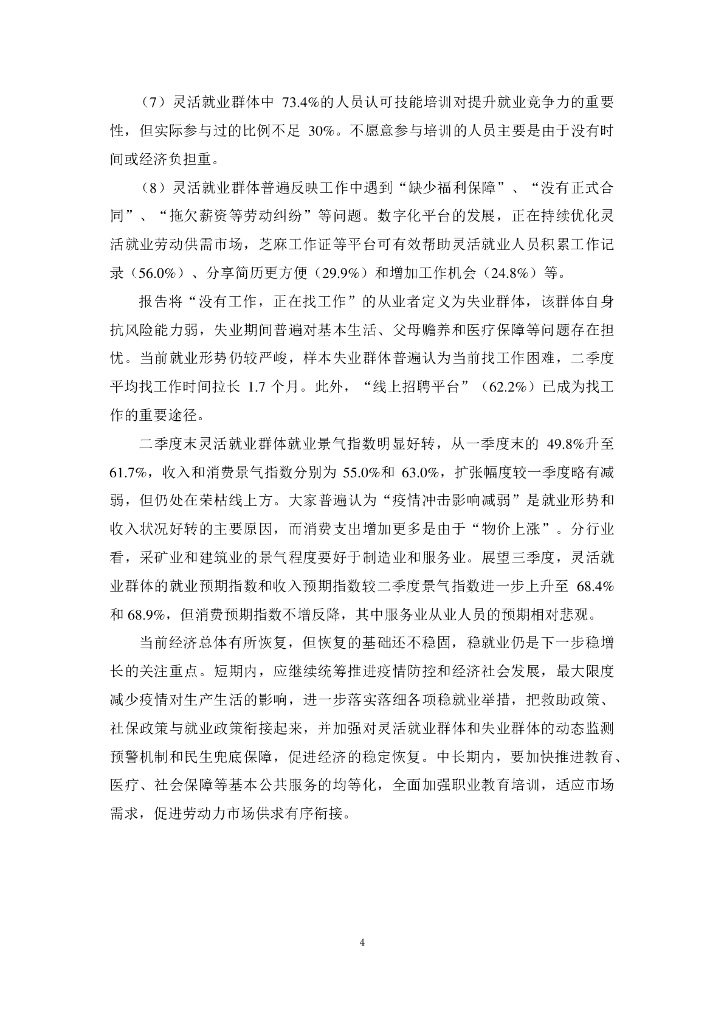 （7）灵活就业群体中 73.4%的人员认可技能培训对提升就业竞争力的重要性，但实际参与过的比例不足 30%。不愿意参与培训的人员主要是由于没有时间或经济负担重。

（8）灵活就业群体普遍反映工作中遇到“缺少福利保障”、“没有正式合同”、“拖欠薪资等劳动纠纷”等问题。数字化平台的发展，正在持续优化灵活就业劳动供需市场，芝麻工作证等平台可有效帮助灵活就业人员积累工作记录（56.0%）、分享简历更方便（29.9%）和增加工作机会（24.8%）等。

报告将“没有工作，正在找工作”的从业者定义为失业群体，该群体自身抗风险能力弱，失业期间普遍对基本生活、父母赡养和医疗保障等问题存在担忧。当前就业形势仍较严峻，样本失业群体普遍认为当前找工作困难，二季度平均找工作时间拉长 1.7 个月。此外，“线上招聘平台”（62.2%）已成为找工作的重要途径。

二季度末灵活就业群体就业景气指数明显好转，从一季度末的 49.8%升至 61.7%，收入和消费景气指数分别为 55.0%和 63.0%，扩张幅度较一季度略有减弱，但仍处在荣枯线上方。大家普遍认为“疫情冲击影响减弱”是就业形势和收入状况好转的主要原因，而消费支出增加更多是由于“物价上涨”。分行业看，采矿业和建筑业的景气程度要好于制造业和服务业。展望三季度，灵活就业群体的就业预期指数和收入预期指数较二季度景气指数进一步上升至 68.4%和 68.9%，但消费预期指数不增反降，其中服务业从业人员的预期相对悲观。

当前经济总体有所恢复，但恢复的基础还不稳固，稳就业仍是下一步稳增长的关注重点。短期内，应继续统筹推进疫情防控和经济社会发展，最大限度减少疫情对生产生活的影响，进一步落实落细各项稳就业举措，把救助政策、社保政策与就业政策衔接起来，并加强对灵活就业群体和失业群体的动态监测预警机制和民生兜底保障，促进经济的稳定恢复。中长期内，要加快推进教育、医疗、社会保障等基本公共服务的均等化，全面加强职业教育培训，适应市场需求，促进劳动力市场供求有序衔接。

4